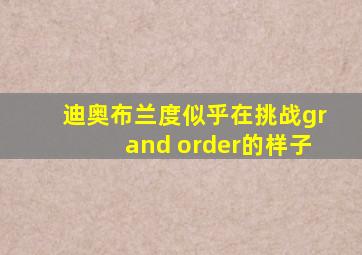 迪奥布兰度似乎在挑战grand order的样子